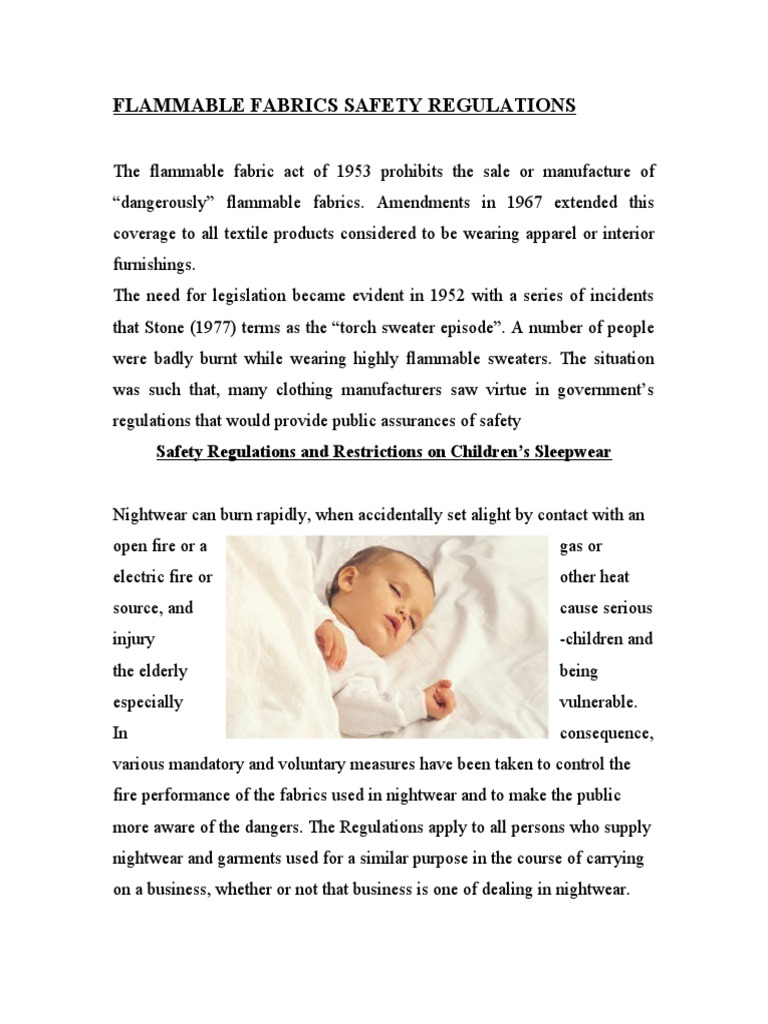 FLAMMABLE FABRICS SAFETY REGULATIONS

The flammable fabric act of 1953 prohibits the sale or manufacture of “dangerously” flammable fabrics. Amendments in 1967 extended this coverage to all textile products considered to be wearing apparel or interior furnishings.
The need for legislation became evident in 1952 with a series of incidents that Stone (1977) terms as the “torch sweater episode”. A number of people were badly burnt while wearing highly flammable sweaters. The situation was such that, many clothing manufacturers saw virtue in government’s regulations that would provide public assurances of safety

Safety Regulations and Restrictions on Children’s Sleepwear

Nightwear can burn rapidly, when accidentally set alight by contact with an open fire or a gas or electric fire or other heat source, and cause serious injury -children and the elderly being especially vulnerable. In consequence, various mandatory and voluntary measures have been taken to control the fire performance of the fabrics used in nightwear and to make the public more aware of the dangers. The Regulations apply to all persons who supply nightwear and garments used for a similar purpose in the course of carrying on a business, whether or not that business is one of dealing in nightwear.